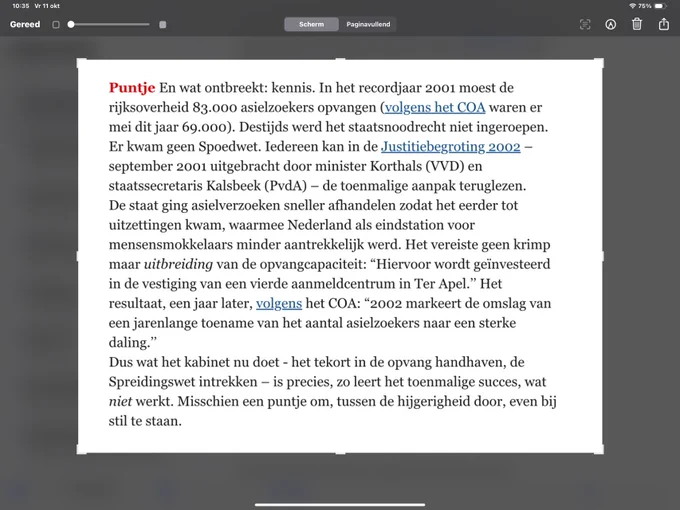 10:35 Vr 11 okt

75%

Gereed

Scherm

Paginavullend

Puntje En wat ontbreekt: kennis. In het recordjaar 2001 moest de rijksoverheid 83.000 asielzoekers opvangen (volgens het COA waren er mei dit jaar 69.000). Destijds werd het staatsnoodrecht niet ingeroepen. Er kwam geen Spoedwet. Iedereen kan in de Justitiebegroting 2002 – september 2001 uitgebracht door minister Korthals (VVD) en staatssecretaris Kalsbeek (PvdA) – de toenmalige aanpak teruglezen.
De staat ging asielverzoeken sneller afhandelen zodat het eerder tot uitzettingen kwam, waarmee Nederland als eindstation voor mensensmokkelaars minder aantrekkelijk werd. Het vereiste geen krimp maar uitbreiding van de opvangcapaciteit: “Hiervoor wordt geïnvesteerd in de vestiging van een vierde aanmeldcentrum in Ter Apel.” Het resultaat, een jaar later, volgens het COA: “2002 markeert de omslag van een jarenlange toename van het aantal asielzoekers naar een sterke daling.”
Dus wat het kabinet nu doet - het tekort in de opvang handhaven, de Spreidingswet intrekken – is precies, zo leert het toenmalige succes, wat niet werkt. Misschien een puntje om, tussen de hijgerigheid door, even bij stil te staan.